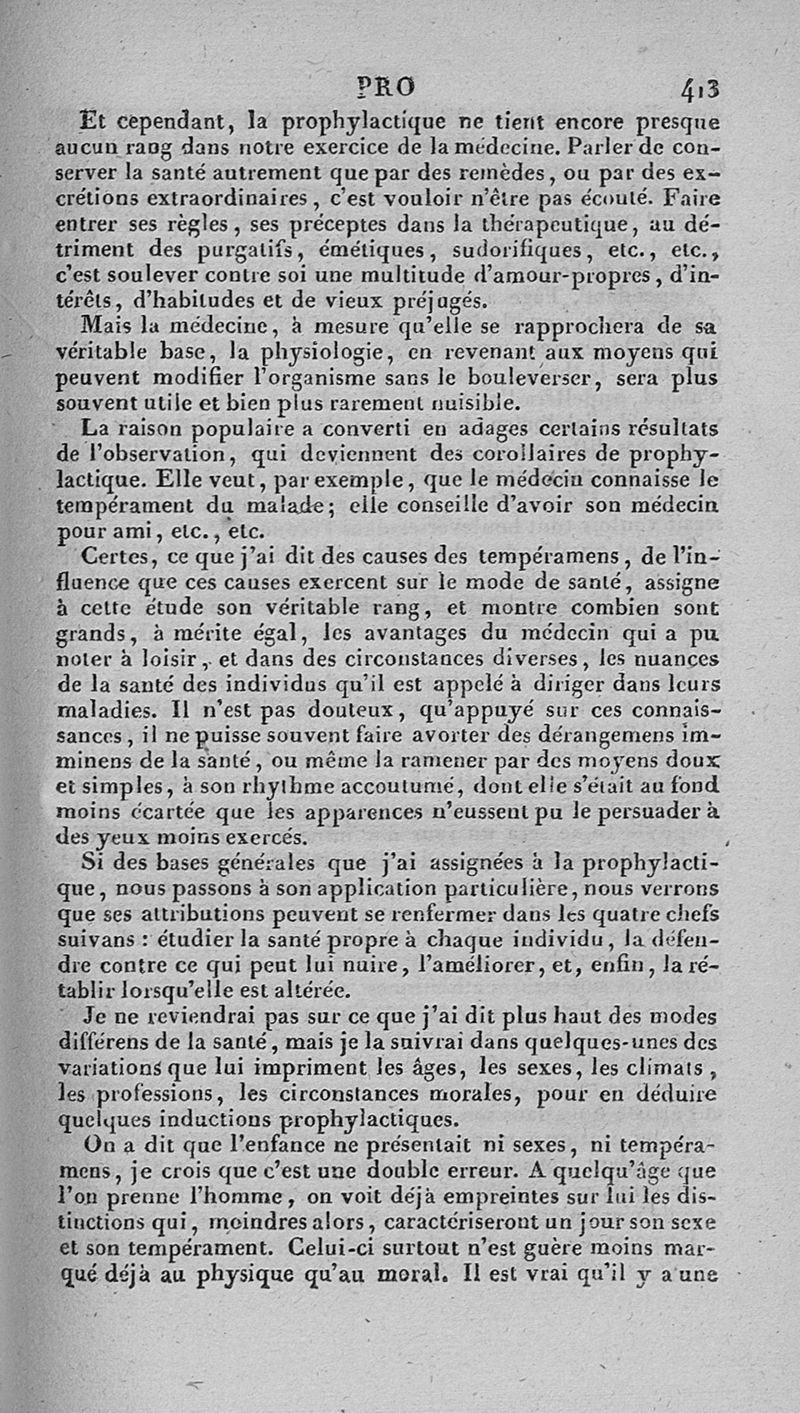 PRO 413

Et cependant, la prophylactique ne tient encore presque aucun rang dans notre exercice de la médecine. Parler de conserver la santé autrement que par des remèdes, ou par des excrétions extraordinaires, c'est vouloir n'être pas écouté. Faire entrer ses règles, ses préceptes dans la thérapeutique, au détriment des purgatifs, émétiques, sudorifiques, etc., etc., c'est soulever contre soi une multitude d'amour-propres, d'intérêts, d'habitudes et de vieux préjugés.

Mais la médecine, à mesure qu'elle se rapprochera de sa véritable base, la physiologie, en revenant aux moyens qui peuvent modifier l'organisme sans le bouleverser, sera plus souvent utile et bien plus rarement nuisible.

La raison populaire a converti en adages certains résultats de l'observation, qui deviennent des corollaires de prophylactique. Elle veut, par exemple, que le médecin connaisse le tempérament du malade; elle conseille d'avoir son médecin pour ami, etc., etc.

Certes, ce que j'ai dit des causes des tempéramens, de l'influence que ces causes exercent sur le mode de santé, assigne à cette étude son véritable rang, et montre combien sont grands, à mérite égal, les avantages du médecin qui a pu noter à loisir, et dans des circonstances diverses, les nuances de la santé des individus qu'il est appelé à diriger dans leurs maladies. Il n'est pas douteux, qu'appuyé sur ces connaissances, il ne puisse souvent faire avorter des dérangemens imminens de la santé, ou même la ramener par des moyens doux et simples, à son rhythme accoutumé, dont elle s'était au fond moins écartée que les apparences n'eussent pu le persuader à des yeux moins exercés.

Si des bases générales que j'ai assignées à la prophylactique, nous passons à son application particulière, nous verrons que ses attributions peuvent se renfermer dans les quatre chefs suivans : étudier la santé propre à chaque individu, la défendre contre ce qui peut lui nuire, l'améliorer, et, enfin, la rétablir lorsqu'elle est altérée.

Je ne reviendrai pas sur ce que j'ai dit plus haut des modes différens de la santé, mais je la suivrai dans quelques-unes des variations que lui impriment les âges, les sexes, les climats, les professions, les circonstances morales, pour en déduire quelques inductions prophylactiques.

On a dit que l'enfance ne présentait ni sexes, ni tempéramens, je crois que c'est une double erreur. A quelqu'âge que l'on prenne l'homme, on voit déjà empreintes sur lui les distinctions qui, moindres alors, caractériseront un jour son sexe et son tempérament. Celui-ci surtout n'est guère moins marqué déjà au physique qu'au moral. Il est vrai qu'il y a une